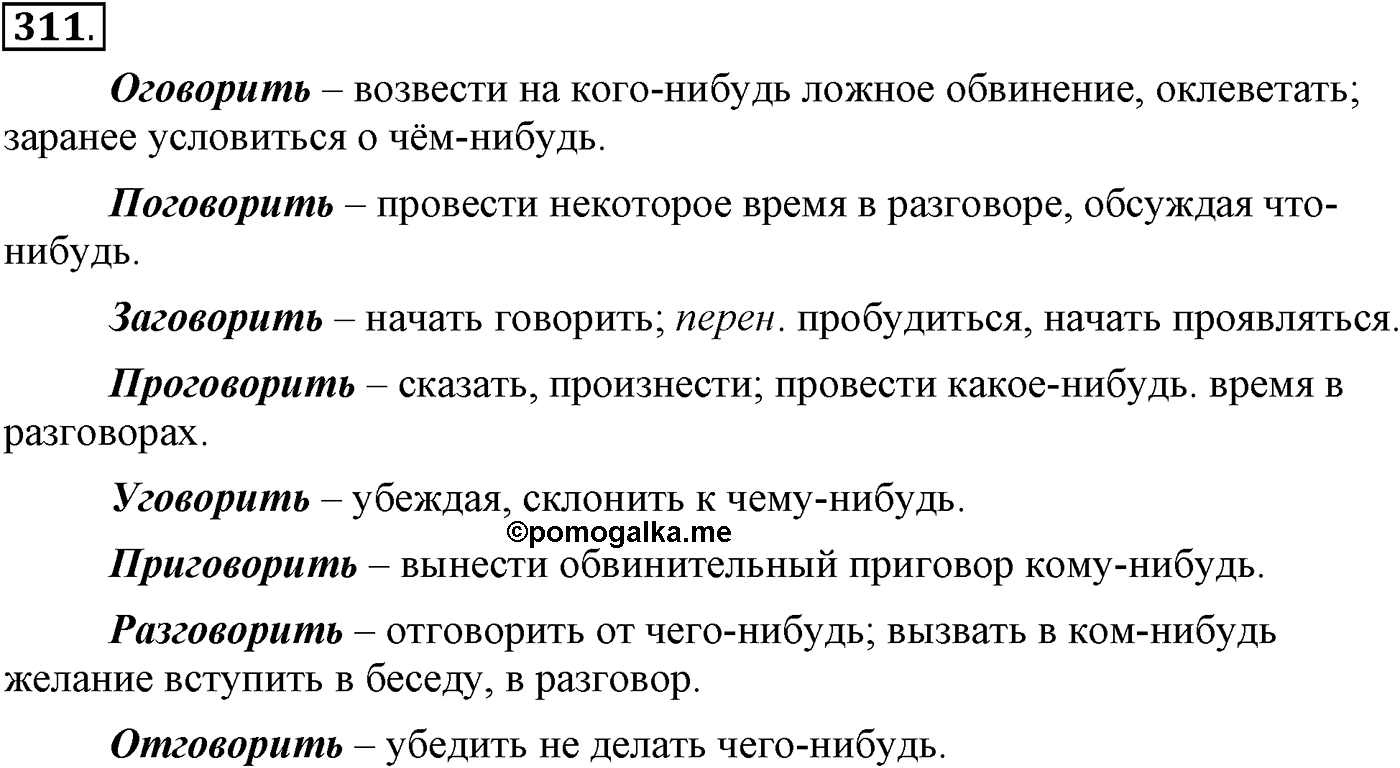 311.

Оговорить – возвести на кого-нибудь ложное обвинение, оклеветать; заранее условиться о чём-нибудь.

Поговорить – провести некоторое время в разговоре, обсуждая что-нибудь.

Заговорить – начать говорить; перен. пробудиться, начать проявляться.

Проговорить – сказать, произнести; провести какое-нибудь. время в разговорах.

Уговорить – убеждая, склонить к чему-нибудь.

©pomogalka.me

Приговорить – вынести обвинительный приговор кому-нибудь.

Разговорить – отговорить от чего-нибудь; вызвать в ком-нибудь желание вступить в беседу, в разговор.

Отговорить – убедить не делать чего-нибудь.